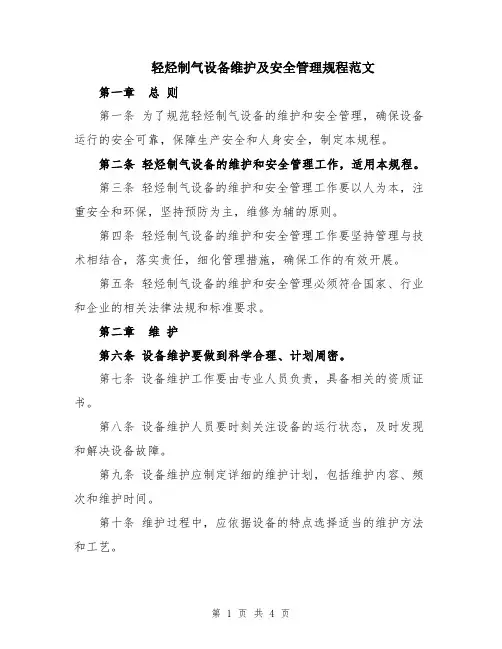 轻烃制气设备维护及安全管理规程范文

第一章 总 则

第一条 为了规范轻烃制气设备的维护和安全管理，确保设备运行的安全可靠，保障生产安全和人身安全，制定本规程。

第二条 轻烃制气设备的维护和安全管理工作，适用本规程。

第三条 轻烃制气设备的维护和安全管理工作要以人为本，注重安全和环保，坚持预防为主，维修为辅的原则。

第四条 轻烃制气设备的维护和安全管理工作要坚持管理与技术相结合，落实责任，细化管理措施，确保工作的有效开展。

第五条 轻烃制气设备的维护和安全管理必须符合国家、行业和企业的相关法律法规和标准要求。

第二章 维 护

第六条 设备维护要做到科学合理、计划周密。

第七条 设备维护工作要由专业人员负责，具备相关的资质证书。

第八条 设备维护人员要时刻关注设备的运行状态，及时发现和解决设备故障。

第九条 设备维护应制定详细的维护计划，包括维护内容、频次和维护时间。

第十条 维护过程中，应依据设备的特点选择适当的维护方法和工艺。

第 1 页 共 4 页